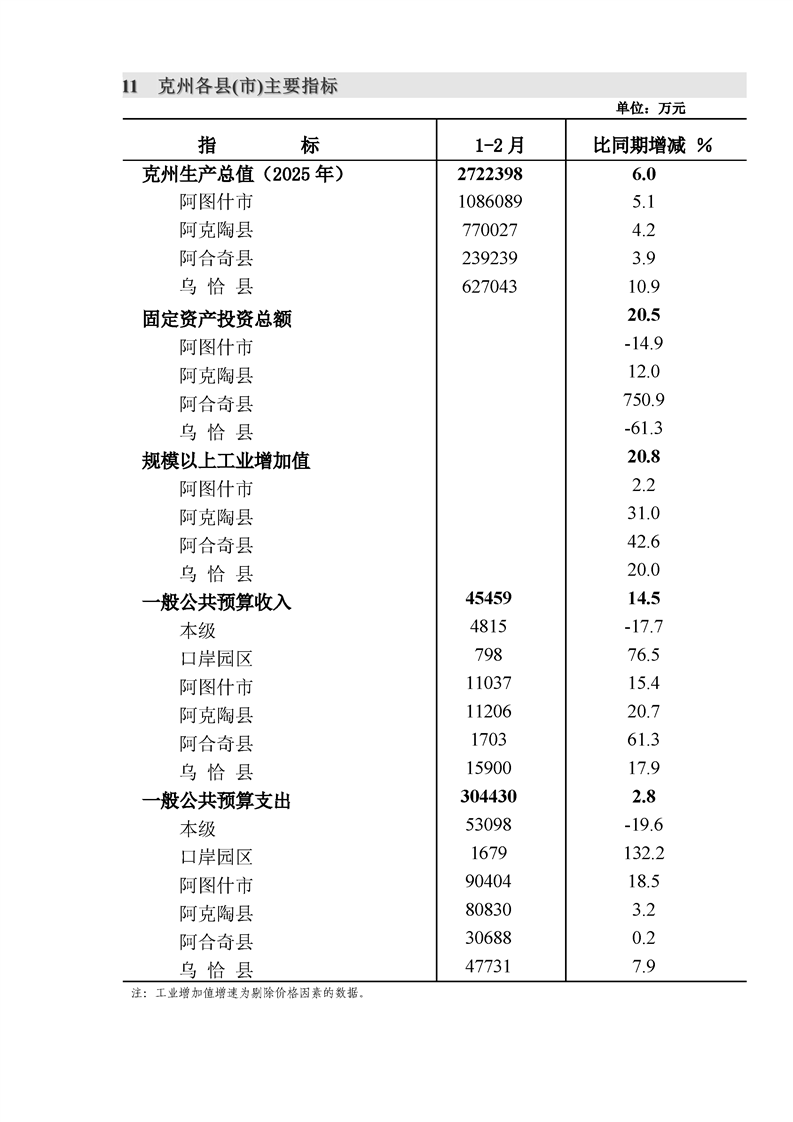 11 克州各县(市)主要指标

单位：万元

| 指　　标 | 1-2 月 | 比同期增减 % |
|---|---|---|
| 克州生产总值（2025 年） | 2722398 | 6.0 |
| 阿图什市 | 1086089 | 5.1 |
| 阿克陶县 | 770027 | 4.2 |
| 阿合奇县 | 239239 | 3.9 |
| 乌 恰 县 | 627043 | 10.9 |
| 固定资产投资总额 | | 20.5 |
| 阿图什市 | | -14.9 |
| 阿克陶县 | | 12.0 |
| 阿合奇县 | | 750.9 |
| 乌 恰 县 | | -61.3 |
| 规模以上工业增加值 | | 20.8 |
| 阿图什市 | | 2.2 |
| 阿克陶县 | | 31.0 |
| 阿合奇县 | | 42.6 |
| 乌 恰 县 | | 20.0 |
| 一般公共预算收入 | 45459 | 14.5 |
| 本级 | 4815 | -17.7 |
| 口岸园区 | 798 | 76.5 |
| 阿图什市 | 11037 | 15.4 |
| 阿克陶县 | 11206 | 20.7 |
| 阿合奇县 | 1703 | 61.3 |
| 乌 恰 县 | 15900 | 17.9 |
| 一般公共预算支出 | 304430 | 2.8 |
| 本级 | 53098 | -19.6 |
| 口岸园区 | 1679 | 132.2 |
| 阿图什市 | 90404 | 18.5 |
| 阿克陶县 | 80830 | 3.2 |
| 阿合奇县 | 30688 | 0.2 |
| 乌 恰 县 | 47731 | 7.9 |

注：工业增加值增速为剔除价格因素的数据。